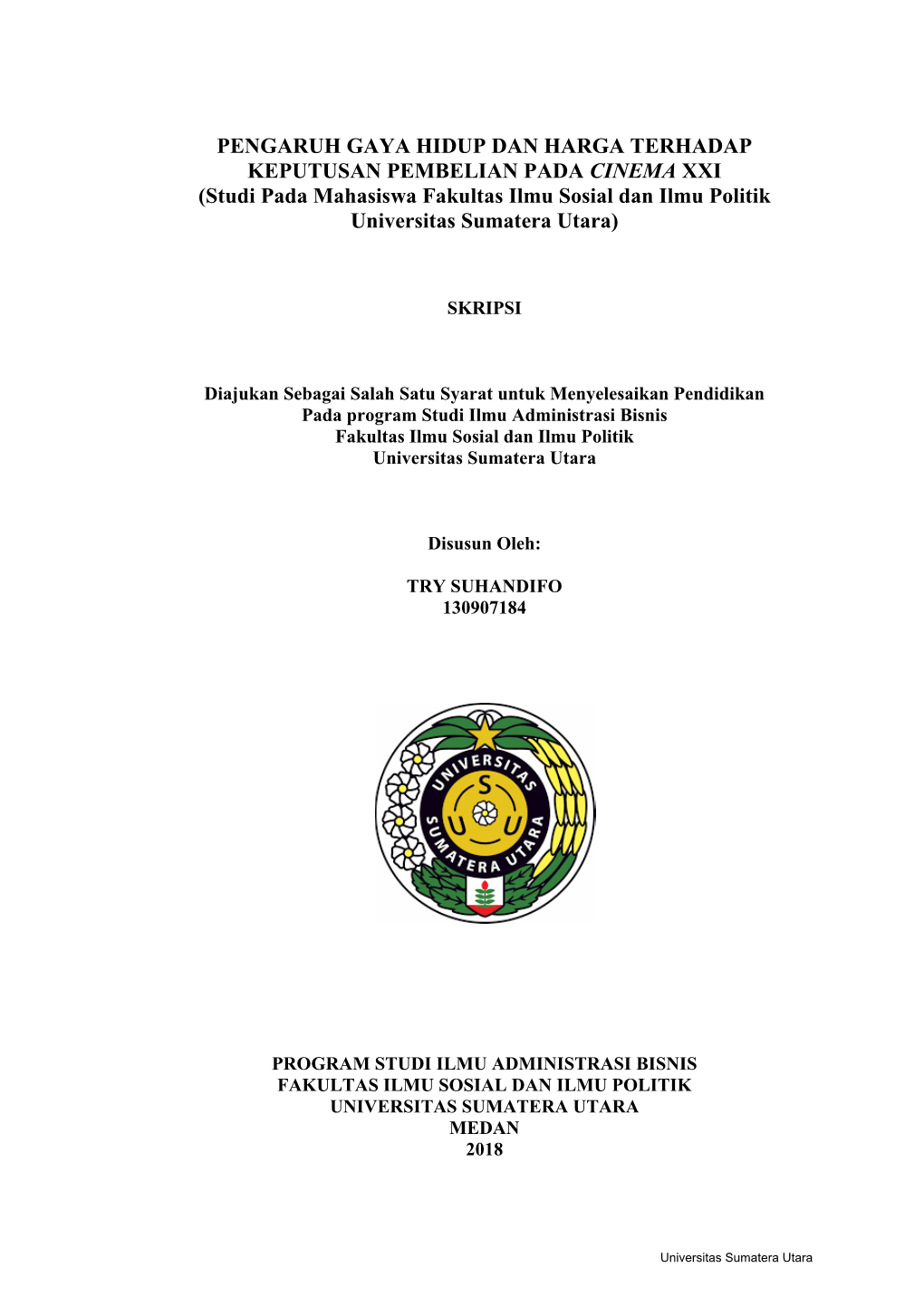 PENGARUH GAYA HIDUP DAN HARGA TERHADAP KEPUTUSAN PEMBELIAN PADA CINEMA XXI
(Studi Pada Mahasiswa Fakultas Ilmu Sosial dan Ilmu Politik Universitas Sumatera Utara)

SKRIPSI

Diajukan Sebagai Salah Satu Syarat untuk Menyelesaikan Pendidikan
Pada program Studi Ilmu Administrasi Bisnis
Fakultas Ilmu Sosial dan Ilmu Politik
Universitas Sumatera Utara

Disusun Oleh:

TRY SUHANDIFO
130907184

UNIVERSITAS SUMATERA UTARA
S U U

PROGRAM STUDI ILMU ADMINISTRASI BISNIS
FAKULTAS ILMU SOSIAL DAN ILMU POLITIK
UNIVERSITAS SUMATERA UTARA
MEDAN
2018

Universitas Sumatera Utara